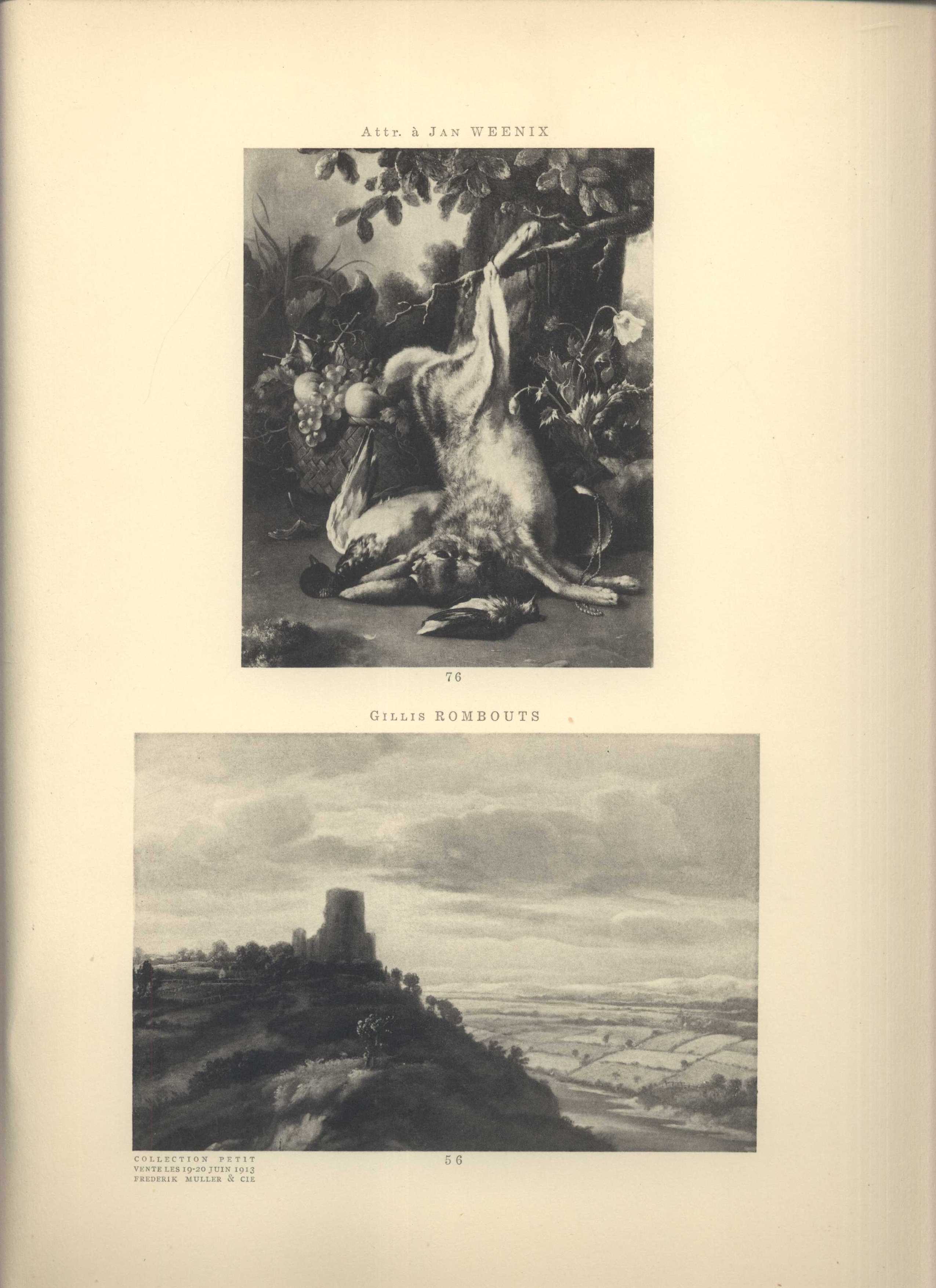 Attr. à JAN WEENIX

76

GILLIS ROMBOUTS

COLLECTION PETIT
VENTE LES 19-20 JUIN 1913
FREDERIK MULLER & CIE

56